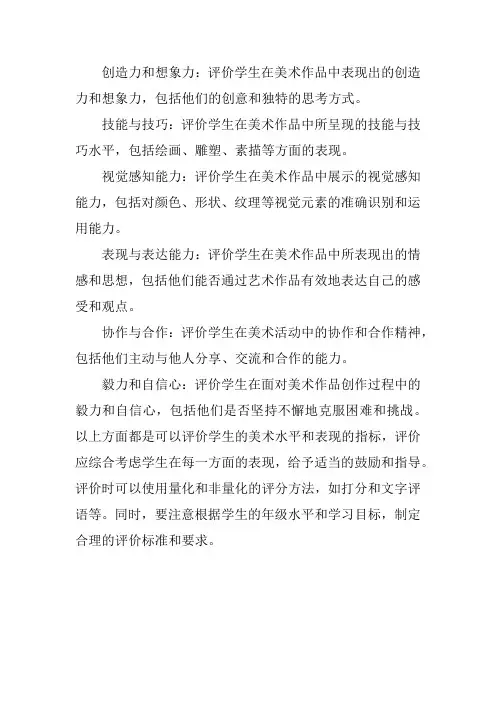 创造力和想象力：评价学生在美术作品中表现出的创造力和想象力，包括他们的创意和独特的思考方式。

技能与技巧：评价学生在美术作品中所呈现的技能与技巧水平，包括绘画、雕塑、素描等方面的表现。

视觉感知能力：评价学生在美术作品中展示的视觉感知能力，包括对颜色、形状、纹理等视觉元素的准确识别和运用能力。

表现与表达能力：评价学生在美术作品中所表现出的情感和思想，包括他们能否通过艺术作品有效地表达自己的感受和观点。

协作与合作：评价学生在美术活动中的协作和合作精神，包括他们主动与他人分享、交流和合作的能力。

毅力和自信心：评价学生在面对美术作品创作过程中的毅力和自信心，包括他们是否坚持不懈地克服困难和挑战。以上方面都是可以评价学生的美术水平和表现的指标，评价应综合考虑学生在每一方面的表现，给予适当的鼓励和指导。评价时可以使用量化和非量化的评分方法，如打分和文字评语等。同时，要注意根据学生的年级水平和学习目标，制定合理的评价标准和要求。